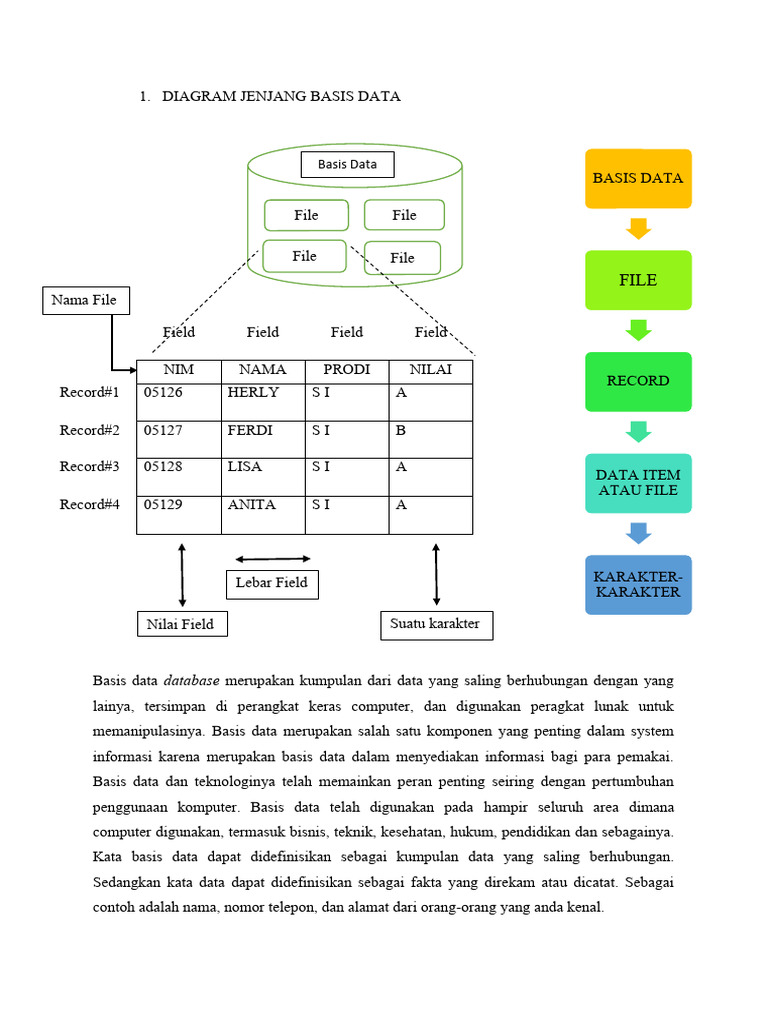 1. DIAGRAM JENJANG BASIS DATA

Basis Data

File

File

File

File

Nama File

Field Field Field Field

| | NIM | NAMA | PRODI | NILAI |
|---|---|---|---|---|
| Record#1 | 05126 | HERLY | S I | A |
| Record#2 | 05127 | FERDI | S I | B |
| Record#3 | 05128 | LISA | S I | A |
| Record#4 | 05129 | ANITA | S I | A |

Lebar Field

Nilai Field

Suatu karakter

BASIS DATA

FILE

RECORD

DATA ITEM ATAU FILE

KARAKTER-KARAKTER

Basis data *database* merupakan kumpulan dari data yang saling berhubungan dengan yang lainya, tersimpan di perangkat keras computer, dan digunakan peragkat lunak untuk memanipulasinya. Basis data merupakan salah satu komponen yang penting dalam system informasi karena merupakan basis data dalam menyediakan informasi bagi para pemakai. Basis data dan teknologinya telah memainkan peran penting seiring dengan pertumbuhan penggunaan komputer. Basis data telah digunakan pada hampir seluruh area dimana computer digunakan, termasuk bisnis, teknik, kesehatan, hukum, pendidikan dan sebagainya. Kata basis data dapat didefinisikan sebagai kumpulan data yang saling berhubungan. Sedangkan kata data dapat didefinisikan sebagai fakta yang direkam atau dicatat. Sebagai contoh adalah nama, nomor telepon, dan alamat dari orang-orang yang anda kenal.